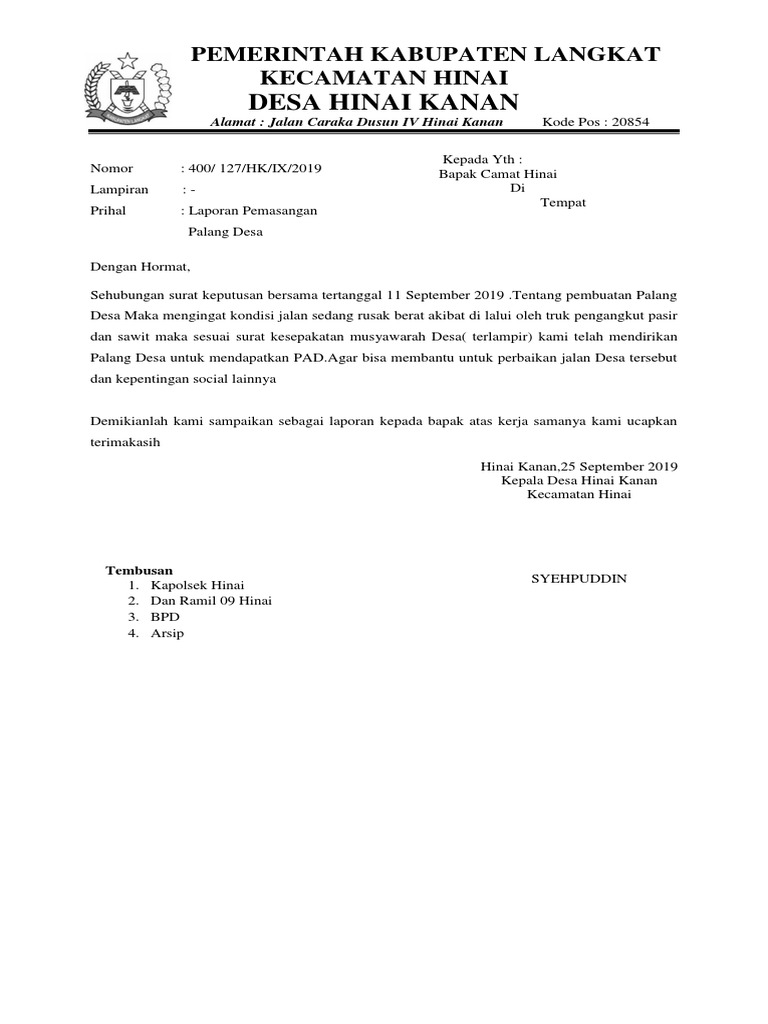 PEMERINTAH KABUPATEN LANGKAT
KECAMATAN HINAI
DESA HINAI KANAN
Alamat : Jalan Caraka Dusun IV Hinai Kanan Kode Pos : 20854

Nomor : 400/ 127/HK/IX/2019
Lampiran : -
Prihal : Laporan Pemasangan Palang Desa

Kepada Yth :
Bapak Camat Hinai
Di
Tempat

Dengan Hormat,

Sehubungan surat keputusan bersama tertanggal 11 September 2019 .Tentang pembuatan Palang Desa Maka mengingat kondisi jalan sedang rusak berat akibat di lalui oleh truk pengangkut pasir dan sawit maka sesuai surat kesepakatan musyawarah Desa( terlampir) kami telah mendirikan Palang Desa untuk mendapatkan PAD.Agar bisa membantu untuk perbaikan jalan Desa tersebut dan kepentingan social lainnya

Demikianlah kami sampaikan sebagai laporan kepada bapak atas kerja samanya kami ucapkan terimakasih

Hinai Kanan,25 September 2019
Kepala Desa Hinai Kanan
Kecamatan Hinai

SYEHPUDDIN

Tembusan
1. Kapolsek Hinai
2. Dan Ramil 09 Hinai
3. BPD
4. Arsip